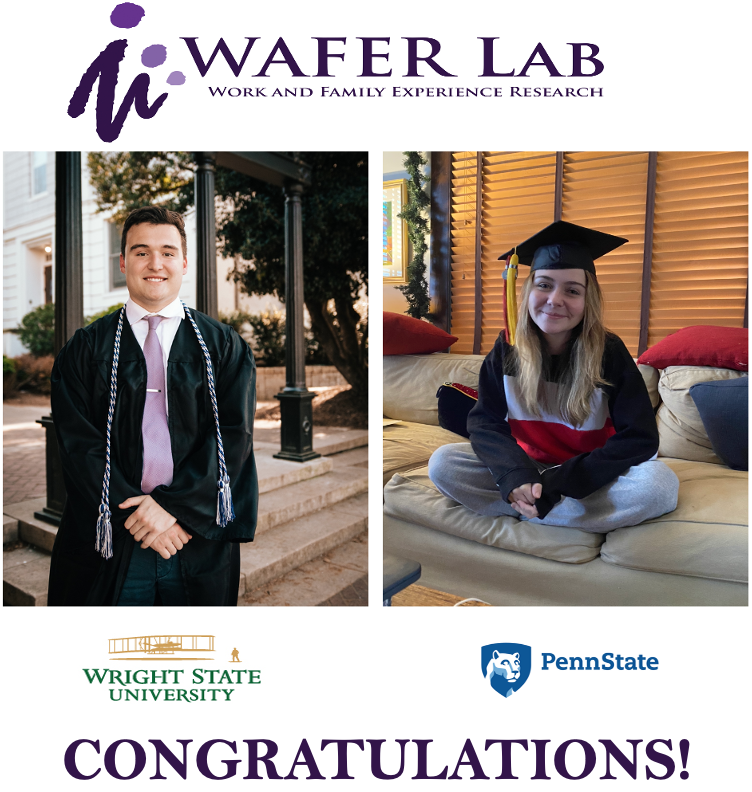 WAFER LAB
WORK AND FAMILY EXPERIENCE RESEARCH

WRIGHT STATE UNIVERSITY

PennState

CONGRATULATIONS!